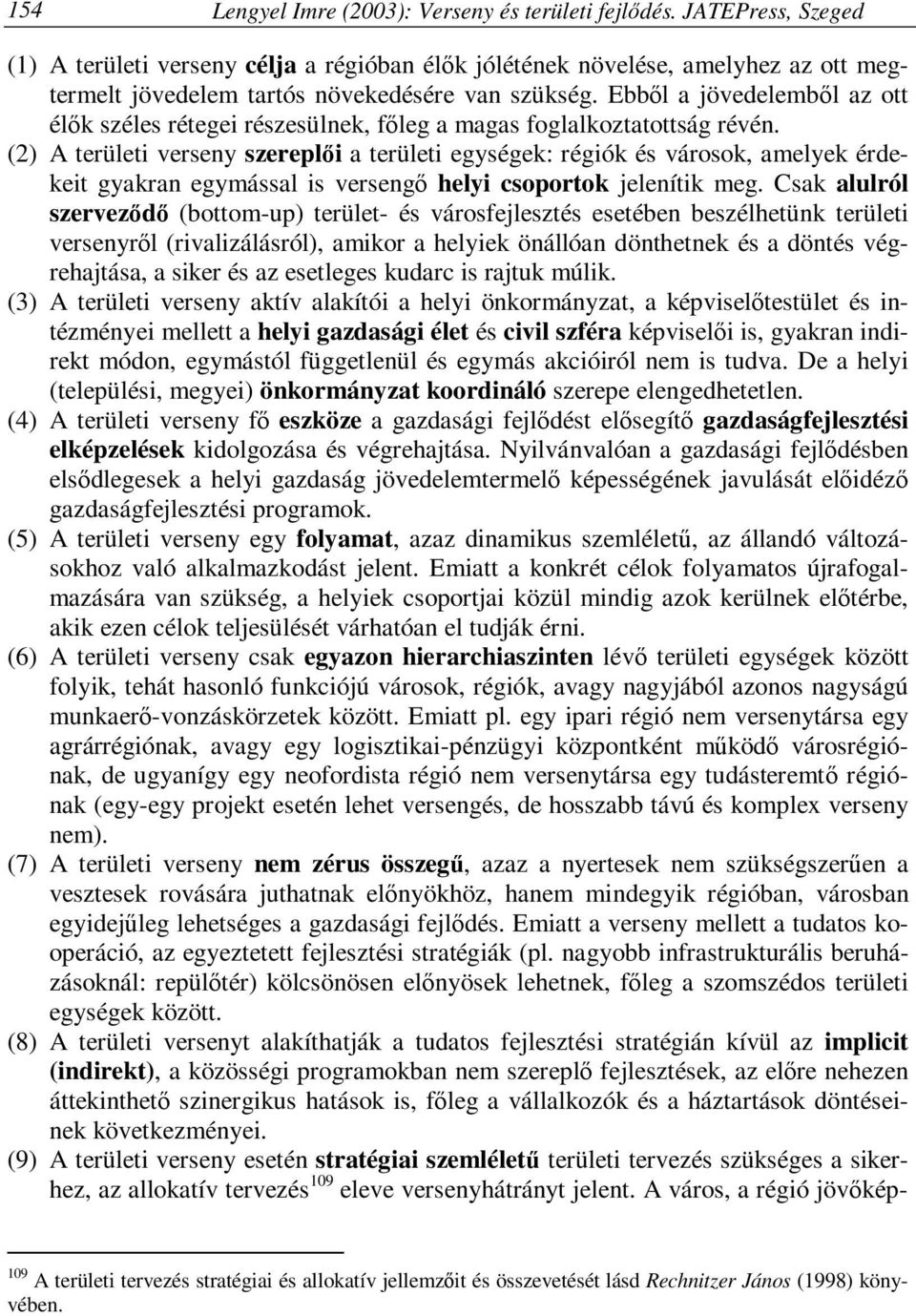 154 Lengyel Imre (2003): Verseny és területi fejlődés. JATEPress, Szeged

(1) A területi verseny célja a régióban élők jólétének növelése, amelyhez az ott megtermelt jövedelem tartós növekedésére van szükség. Ebből a jövedelemből az ott élők széles rétegei részesülnek, főleg a magas foglalkoztatottság révén.

(2) A területi verseny szereplői a területi egységek: régiók és városok, amelyek érdekeit gyakran egymással is versengő helyi csoportok jelenítik meg. Csak alulról szerveződő (bottom-up) terület- és városfejlesztés esetében beszélhetünk területi versenyről (rivalizálásról), amikor a helyiek önállóan dönthetnek és a döntés végrehajtása, a siker és az esetleges kudarc is rajtuk múlik.

(3) A területi verseny aktív alakítói a helyi önkormányzat, a képviselőtestület és intézményei mellett a helyi gazdasági élet és civil szféra képviselői is, gyakran indirekt módon, egymástól függetlenül és egymás akcióiról nem is tudva. De a helyi (települési, megyei) önkormányzat koordináló szerepe elengedhetetlen.

(4) A területi verseny fő eszköze a gazdasági fejlődést elősegítő gazdaságfejlesztési elképzelések kidolgozása és végrehajtása. Nyilvánvalóan a gazdasági fejlődésben elsődlegesek a helyi gazdaság jövedelemtermelő képességének javulását előidéző gazdaságfejlesztési programok.

(5) A területi verseny egy folyamat, azaz dinamikus szemléletű, az állandó változásokhoz való alkalmazkodást jelent. Emiatt a konkrét célok folyamatos újrafogalmazására van szükség, a helyiek csoportjai közül mindig azok kerülnek előtérbe, akik ezen célok teljesülését várhatóan el tudják érni.

(6) A területi verseny csak egyazon hierarchiaszinten lévő területi egységek között folyik, tehát hasonló funkciójú városok, régiók, avagy nagyjából azonos nagyságú munkaerő-vonzáskörzetek között. Emiatt pl. egy ipari régió nem versenytársa egy agrárrégiónak, avagy egy logisztikai-pénzügyi központként működő városrégiónak, de ugyanígy egy neofordista régió nem versenytársa egy tudásteremtő régiónak (egy-egy projekt esetén lehet versengés, de hosszabb távú és komplex verseny nem).

(7) A területi verseny nem zérus összegű, azaz a nyertesek nem szükségszerűen a vesztesek rovására juthatnak előnyökhöz, hanem mindegyik régióban, városban egyidejűleg lehetséges a gazdasági fejlődés. Emiatt a verseny mellett a tudatos kooperáció, az egyeztetett fejlesztési stratégiák (pl. nagyobb infrastrukturális beruházásoknál: repülőtér) kölcsönösen előnyösek lehetnek, főleg a szomszédos területi egységek között.

(8) A területi versenyt alakíthatják a tudatos fejlesztési stratégián kívül az implicit (indirekt), a közösségi programokban nem szereplő fejlesztések, az előre nehezen áttekinthető szinergikus hatások is, főleg a vállalkozók és a háztartások döntéseinek következményei.

(9) A területi verseny esetén stratégiai szemléletű területi tervezés szükséges a sikerhez, az allokatív tervezés$^{109}$ eleve versenyhátrányt jelent. A város, a régió jövőkép-

$^{109}$ A területi tervezés stratégiai és allokatív jellemzőit és összevetését lásd Rechnitzer János (1998) könyvében.